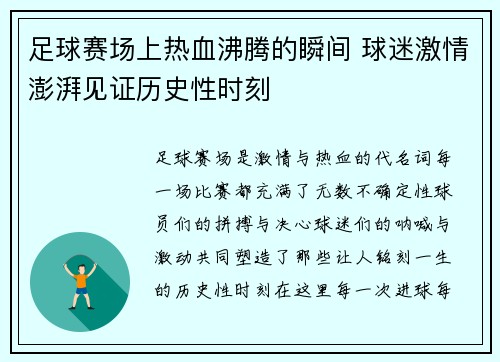 足球赛场上热血沸腾的瞬间 球迷激情澎湃见证历史性时刻

足球赛场是激情与热血的代名词每一场比赛都充满了无数不确定性球员们的拼搏与决心球迷们的呐喊与激动共同塑造了那些让人铭刻一生的历史性时刻在这里每一次进球每